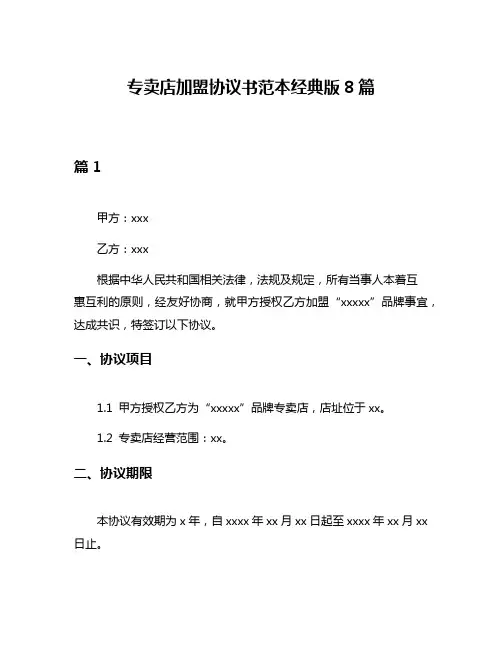 专卖店加盟协议书范本经典版 8 篇

篇 1

甲方：xxx

乙方：xxx

根据中华人民共和国相关法律，法规及规定，所有当事人本着互惠互利的原则，经友好协商，就甲方授权乙方加盟“xxxxx”品牌事宜，达成共识，特签订以下协议。

一、协议项目

1.1 甲方授权乙方为“xxxxx”品牌专卖店，店址位于 xx。

1.2 专卖店经营范围：xx。

二、协议期限

本协议有效期为 x 年，自 xxxx 年 xx 月 xx 日起至 xxxx 年 xx 月 xx 日止。